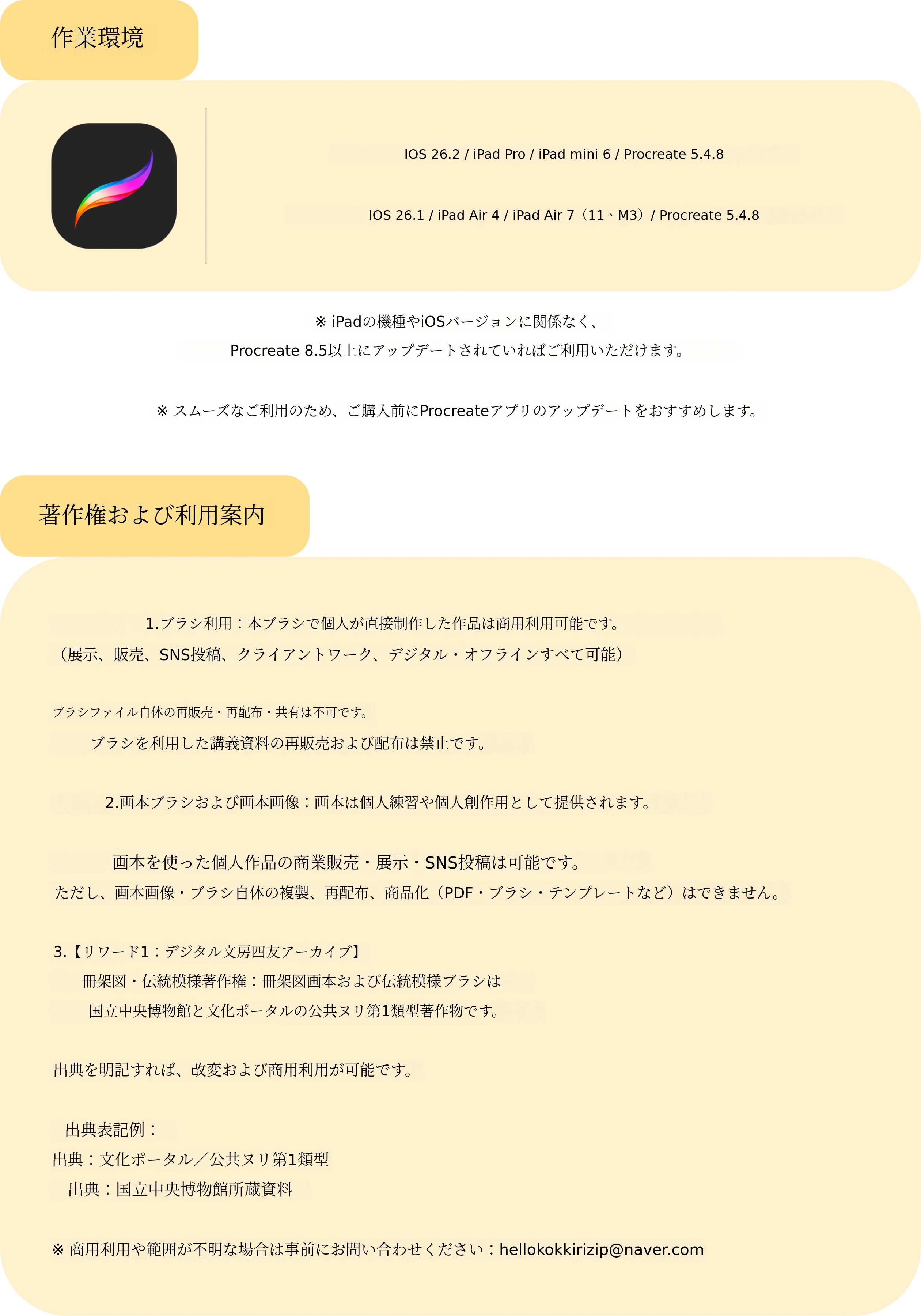 作業環境

IOS 26.2 / iPad Pro / iPad mini 6 / Procreate 5.4.8

IOS 26.1 / iPad Air 4 / iPad Air 7（11、M3）/ Procreate 5.4.8

※ iPadの機種やiOSバージョンに関係なく、
Procreate 8.5以上にアップデートされていればご利用いただけます。

※ スムーズなご利用のため、ご購入前にProcreateアプリのアップデートをおすすめします。

著作権および利用案内

1.ブラシ利用：本ブラシで個人が直接制作した作品は商用利用可能です。
（展示、販売、SNS投稿、クライアントワーク、デジタル・オフラインすべて可能）

ブラシファイル自体の再販売・再配布・共有は不可です。
ブラシを利用した講義資料の再販売および配布は禁止です。

2.画本ブラシおよび画本画像：画本は個人練習や個人創作用として提供されます。

画本を使った個人作品の商業販売・展示・SNS投稿は可能です。
ただし、画本画像・ブラシ自体の複製、再配布、商品化（PDF・ブラシ・テンプレートなど）はできません。

3.【リワード1：デジタル文房四友アーカイブ】
冊架図・伝統模様著作権：冊架図画本および伝統模様ブラシは
国立中央博物館と文化ポータルの公共ヌリ第1類型著作物です。

出典を明記すれば、改変および商用利用が可能です。

出典表記例：
出典：文化ポータル／公共ヌリ第1類型
出典：国立中央博物館所蔵資料

※ 商用利用や範囲が不明な場合は事前にお問い合わせください：hellokokkirizip@naver.com